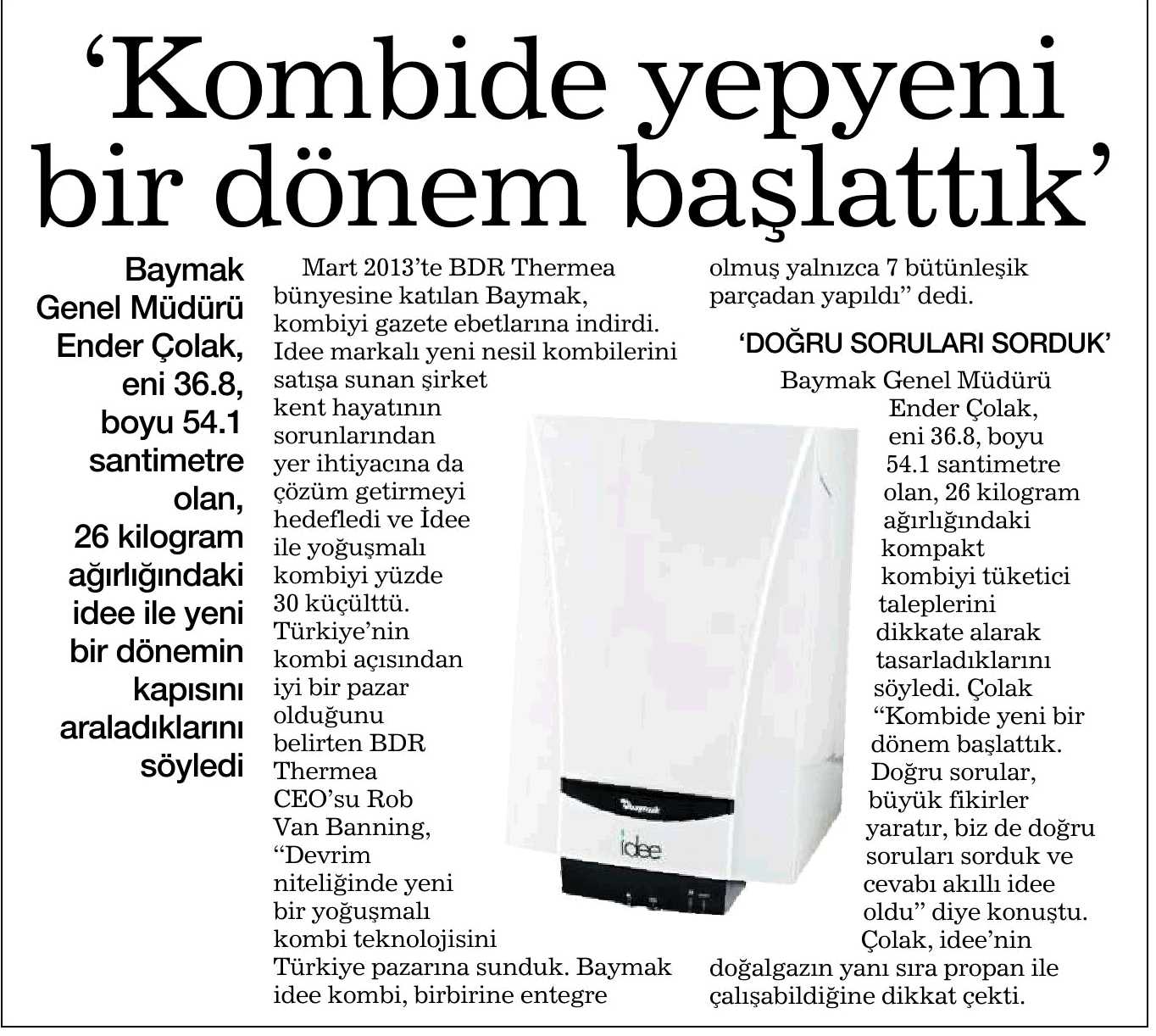 ‘Kombide yepyeni bir dönem başlattık’

Baymak Genel Müdürü Ender Çolak, eni 36.8, boyu 54.1 santimetre olan, 26 kilogram ağırlığındaki idee ile yeni bir dönemin kapısını araladıklarını söyledi

Mart 2013’te BDR Thermea bünyesine katılan Baymak, kombiyi gazete ebetlarına indirdi. Idee markalı yeni nesil kombilerini satışa sunan şirket kent hayatının sorunlarından yer ihtiyacına da çözüm getirmeyi hedefledi ve İdee ile yoğuşmalı kombiyi yüzde 30 küçülttü. Türkiye’nin kombi açısından iyi bir pazar olduğunu belirten BDR Thermea CEO’su Rob Van Banning, “Devrim niteliğinde yeni bir yoğuşmalı kombi teknolojisini Türkiye pazarına sunduk. Baymak idee kombi, birbirine entegre olmuş yalnızca 7 bütünleşik parçadan yapıldı” dedi.

‘DOĞRU SORULARI SORDUK’

Baymak Genel Müdürü Ender Çolak, eni 36.8, boyu 54.1 santimetre olan, 26 kilogram ağırlığındaki kompakt kombiyi tüketici taleplerini dikkate alarak tasarladıklarını söyledi. Çolak “Kombide yeni bir dönem başlattık. Doğru sorular, büyük fikirler yaratır, biz de doğru soruları sorduk ve cevabı akıllı idee oldu” diye konuştu. Çolak, idee’nin doğalgazın yanı sıra propan ile çalışabildiğine dikkat çekti.

Baymak
idee